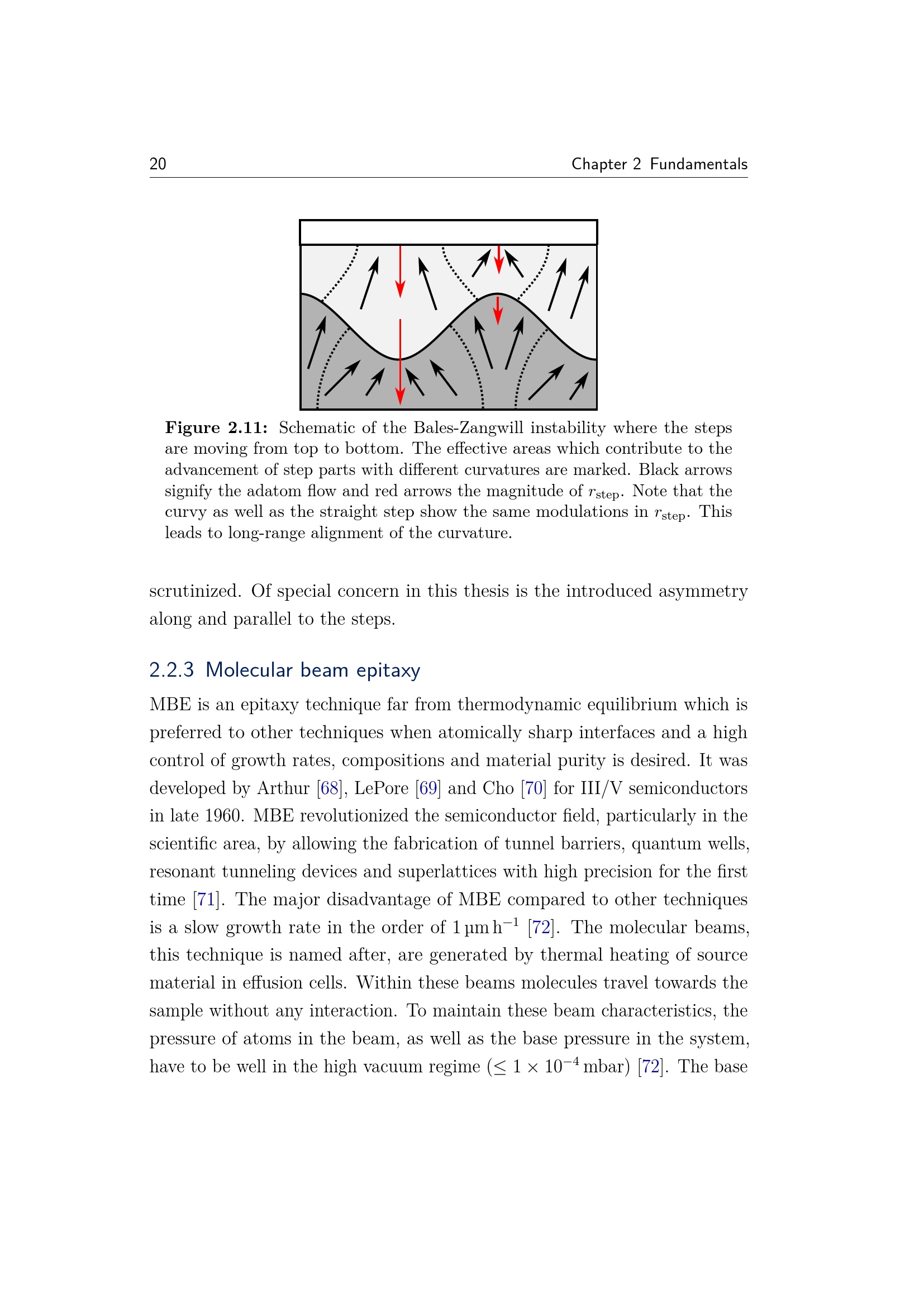 20 Chapter 2 Fundamentals

**Figure 2.11:** Schematic of the Bales-Zangwill instability where the steps are moving from top to bottom. The effective areas which contribute to the advancement of step parts with different curvatures are marked. Black arrows signify the adatom flow and red arrows the magnitude of $r_{\text{step}}$. Note that the curvy as well as the straight step show the same modulations in $r_{\text{step}}$. This leads to long-range alignment of the curvature.

scrutinized. Of special concern in this thesis is the introduced asymmetry along and parallel to the steps.

2.2.3 Molecular beam epitaxy

MBE is an epitaxy technique far from thermodynamic equilibrium which is preferred to other techniques when atomically sharp interfaces and a high control of growth rates, compositions and material purity is desired. It was developed by Arthur [68], LePore [69] and Cho [70] for III/V semiconductors in late 1960. MBE revolutionized the semiconductor field, particularly in the scientific area, by allowing the fabrication of tunnel barriers, quantum wells, resonant tunneling devices and superlattices with high precision for the first time [71]. The major disadvantage of MBE compared to other techniques is a slow growth rate in the order of $1\,\mu m\,h^{-1}$ [72]. The molecular beams, this technique is named after, are generated by thermal heating of source material in effusion cells. Within these beams molecules travel towards the sample without any interaction. To maintain these beam characteristics, the pressure of atoms in the beam, as well as the base pressure in the system, have to be well in the high vacuum regime ($\leq 1 \times 10^{-4}$ mbar) [72]. The base